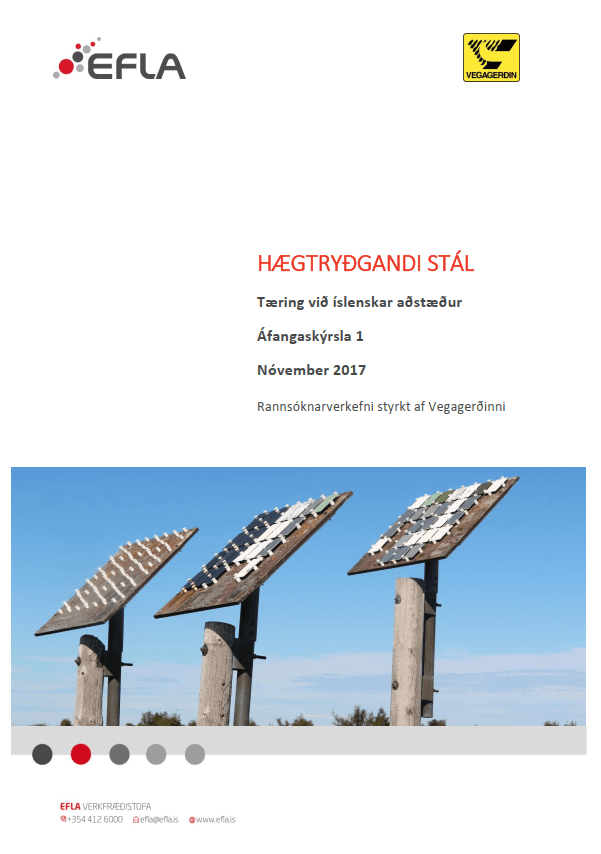 EFLA

VEGAGERÐIN

HÆGTRYÐGANDI STÁL

Tæring við íslenskar aðstæður

Áfangaskýrsla 1

Nóvember 2017

Rannsóknarverkefni styrkt af Vegagerðinni

EFLA VERKFRÆÐISTOFA
+354 412 6000 efla@efla.is www.efla.is